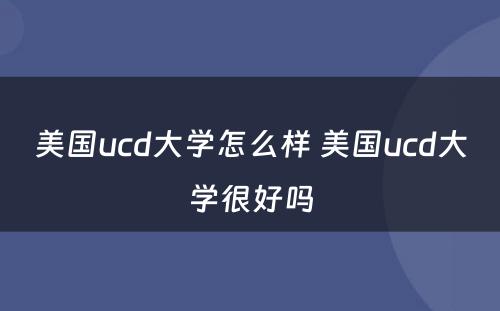 美国ucd大学怎么样 美国ucd大学很好吗